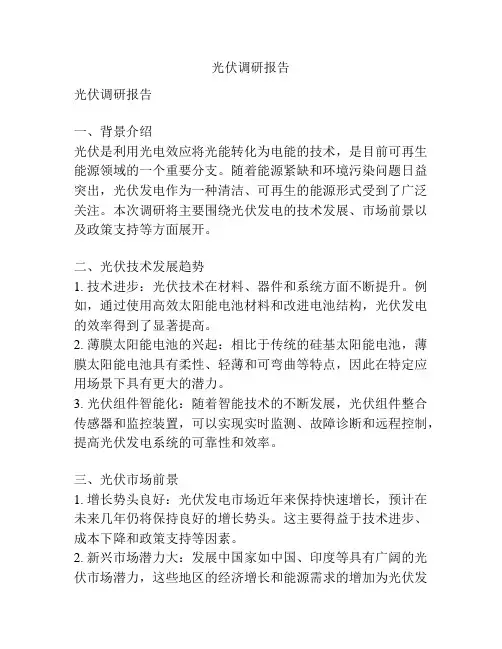 光伏调研报告

光伏调研报告

一、背景介绍
光伏是利用光电效应将光能转化为电能的技术，是目前可再生能源领域的一个重要分支。随着能源紧缺和环境污染问题日益突出，光伏发电作为一种清洁、可再生的能源形式受到了广泛关注。本次调研将主要围绕光伏发电的技术发展、市场前景以及政策支持等方面展开。

二、光伏技术发展趋势
1. 技术进步：光伏技术在材料、器件和系统方面不断提升。例如，通过使用高效太阳能电池材料和改进电池结构，光伏发电的效率得到了显著提高。
2. 薄膜太阳能电池的兴起：相比于传统的硅基太阳能电池，薄膜太阳能电池具有柔性、轻薄和可弯曲等特点，因此在特定应用场景下具有更大的潜力。
3. 光伏组件智能化：随着智能技术的不断发展，光伏组件整合传感器和监控装置，可以实现实时监测、故障诊断和远程控制，提高光伏发电系统的可靠性和效率。

三、光伏市场前景
1. 增长势头良好：光伏发电市场近年来保持快速增长，预计在未来几年仍将保持良好的增长势头。这主要得益于技术进步、成本下降和政策支持等因素。
2. 新兴市场潜力大：发展中国家如中国、印度等具有广阔的光伏市场潜力，这些地区的经济增长和能源需求的增加为光伏发